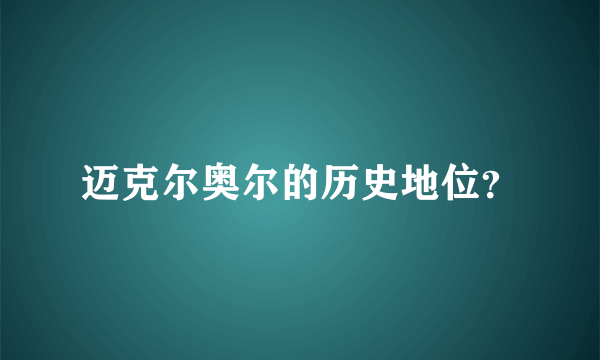 迈克尔奥尔的历史地位?